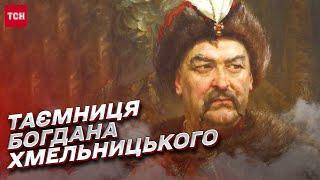 ТСН

ТАЄМНИЦЯ БОГДАНА ХМЕЛЬНИЦЬКОГО